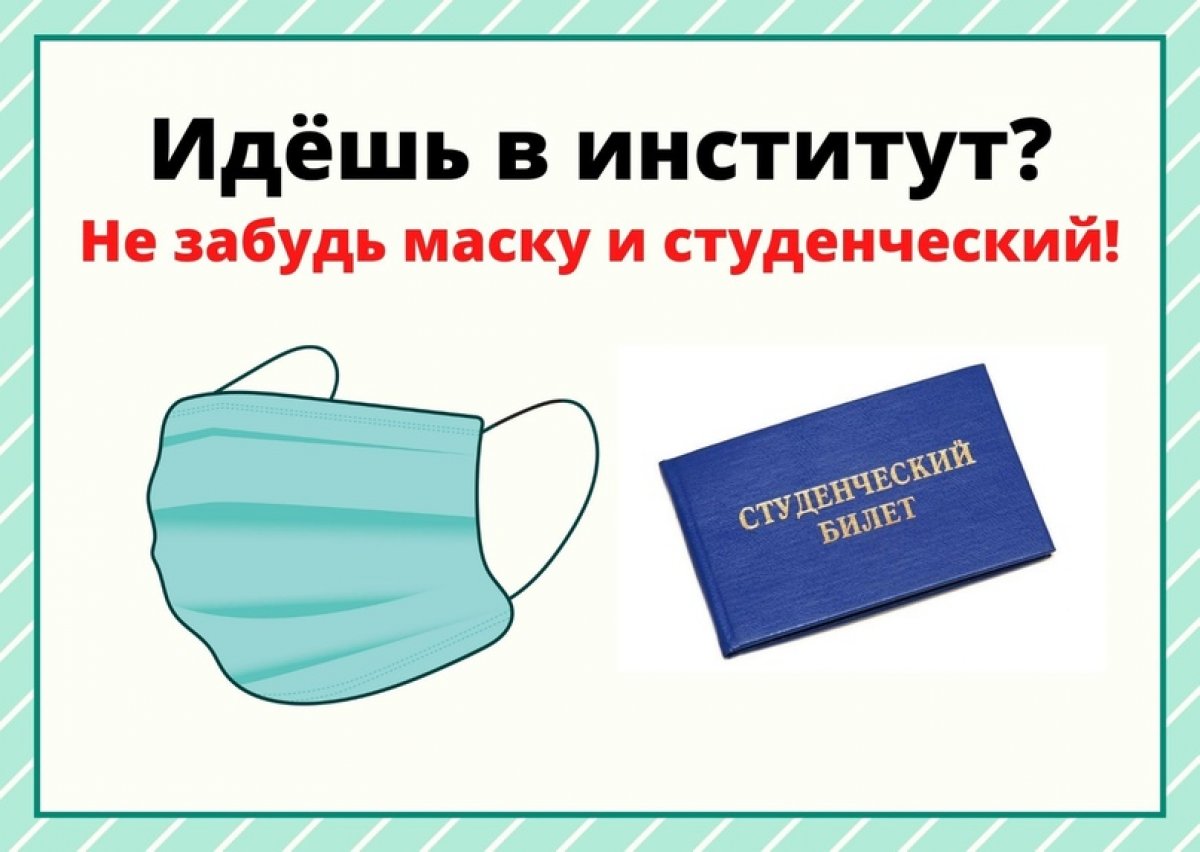 Идёшь в институт?
Не забудь маску и студенческий!

СТУДЕНЧЕСКИЙ
БИЛЕТ